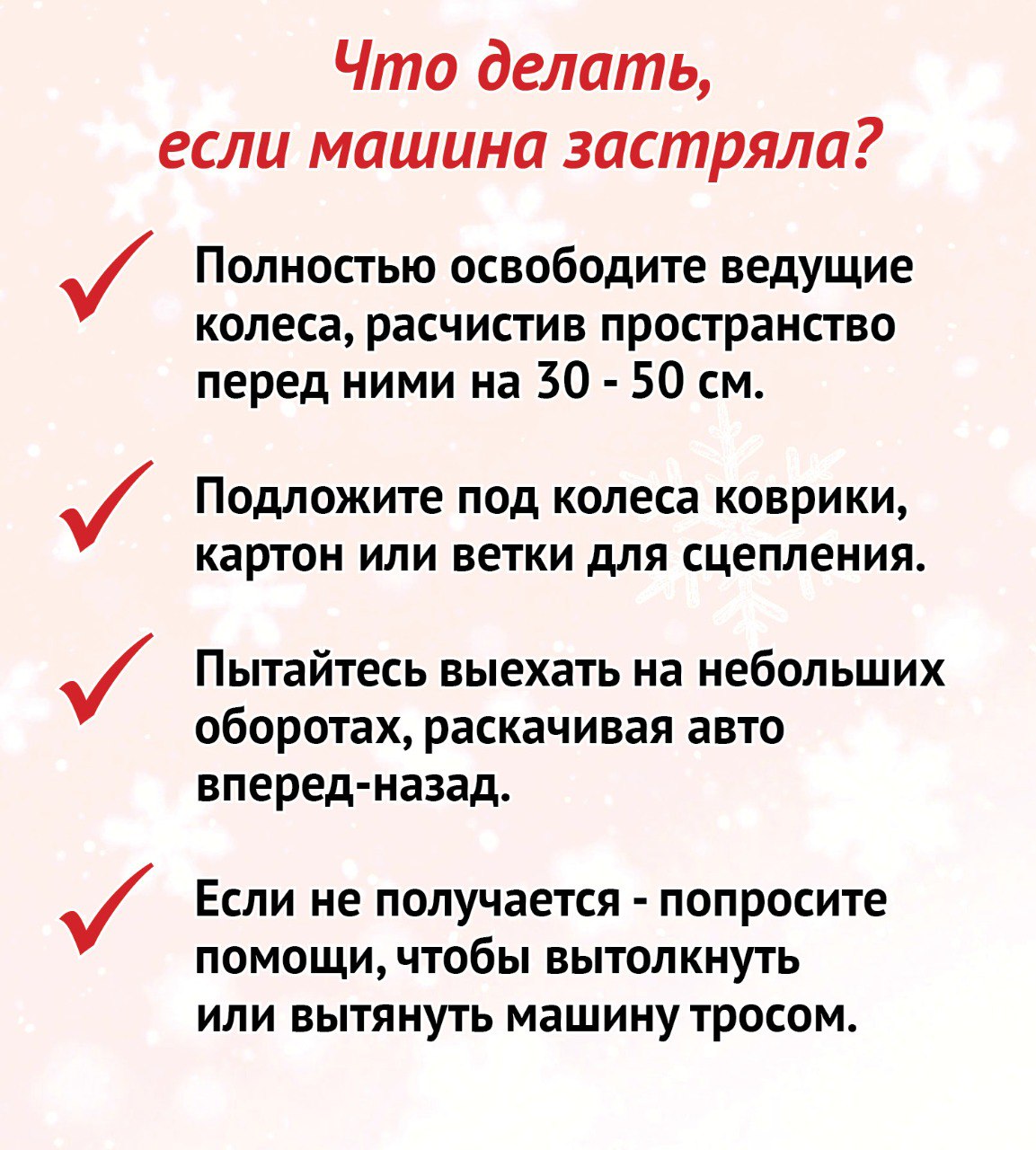 Что делать,
если машина застряла?

✓ Полностью освободите ведущие колеса, расчистив пространство перед ними на 30 - 50 см.

✓ Подложите под колеса коврики, картон или ветки для сцепления.

✓ Пытайтесь выехать на небольших оборотах, раскачивая авто вперед-назад.

✓ Если не получается - попросите помощи, чтобы вытолкнуть или вытянуть машину тросом.